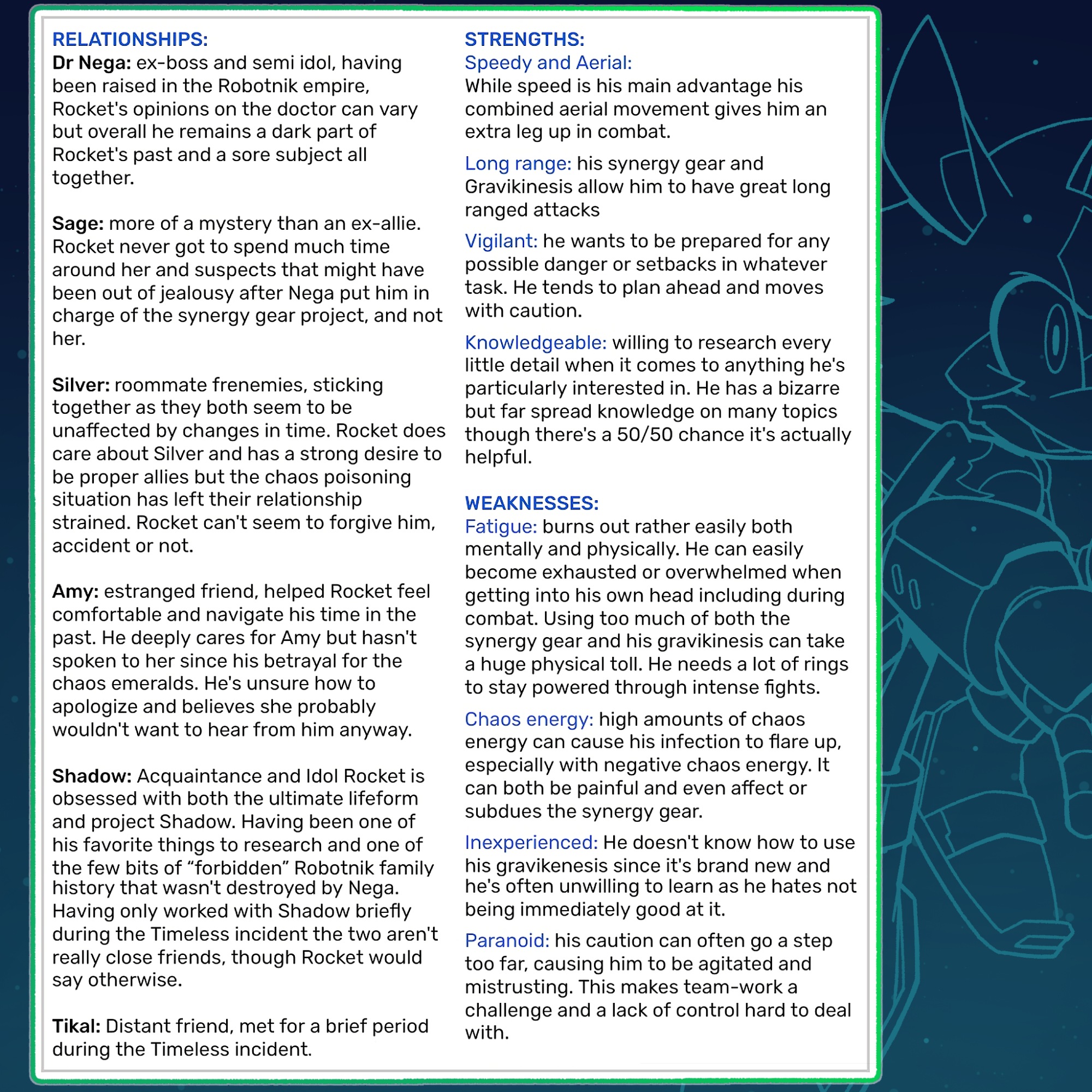 RELATIONSHIPS:
Dr Nega: ex-boss and semi idol, having been raised in the Robotnik empire, Rocket's opinions on the doctor can vary but overall he remains a dark part of Rocket's past and a sore subject all together.

Sage: more of a mystery than an ex-allie. Rocket never got to spend much time around her and suspects that might have been out of jealousy after Nega put him in charge of the synergy gear project, and not her.

Silver: roommate frenemies, sticking together as they both seem to be unaffected by changes in time. Rocket does care about Silver and has a strong desire to be proper allies but the chaos poisoning situation has left their relationship strained. Rocket can't seem to forgive him, accident or not.

Amy: estranged friend, helped Rocket feel comfortable and navigate his time in the past. He deeply cares for Amy but hasn't spoken to her since his betrayal for the chaos emeralds. He's unsure how to apologize and believes she probably wouldn't want to hear from him anyway.

Shadow: Acquaintance and Idol Rocket is obsessed with both the ultimate lifeform and project Shadow. Having been one of his favorite things to research and one of the few bits of “forbidden” Robotnik family history that wasn't destroyed by Nega. Having only worked with Shadow briefly during the Timeless incident the two aren't really close friends, though Rocket would say otherwise.

Tikal: Distant friend, met for a brief period during the Timeless incident.

STRENGTHS:
Speedy and Aerial:
While speed is his main advantage his combined aerial movement gives him an extra leg up in combat.

Long range: his synergy gear and Gravikinesis allow him to have great long ranged attacks

Vigilant: he wants to be prepared for any possible danger or setbacks in whatever task. He tends to plan ahead and moves with caution.

Knowledgeable: willing to research every little detail when it comes to anything he's particularly interested in. He has a bizarre but far spread knowledge on many topics though there's a 50/50 chance it's actually helpful.

WEAKNESSES:
Fatigue: burns out rather easily both mentally and physically. He can easily become exhausted or overwhelmed when getting into his own head including during combat. Using too much of both the synergy gear and his gravikinesis can take a huge physical toll. He needs a lot of rings to stay powered through intense fights.

Chaos energy: high amounts of chaos energy can cause his infection to flare up, especially with negative chaos energy. It can both be painful and even affect or subdues the synergy gear.

Inexperienced: He doesn't know how to use his gravikenesis since it's brand new and he's often unwilling to learn as he hates not being immediately good at it.

Paranoid: his caution can often go a step too far, causing him to be agitated and mistrusting. This makes team-work a challenge and a lack of control hard to deal with.